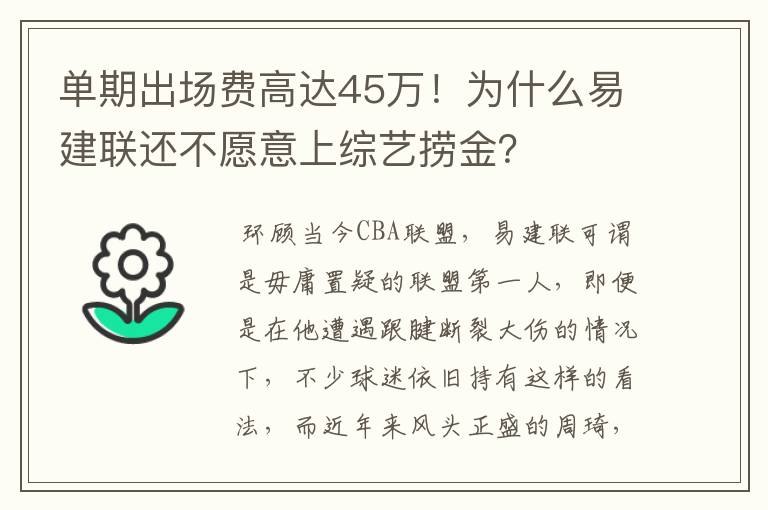 单期出场费高达45万！为什么易建联还不愿意上综艺捞金?

环顾当今CBA联盟，易建联可谓是毋庸置疑的联盟第一人，即便是在他遭遇跟腱断裂大伤的情况下，不少球迷依旧持有这样的看法，而近年来风头正盛的周琦，